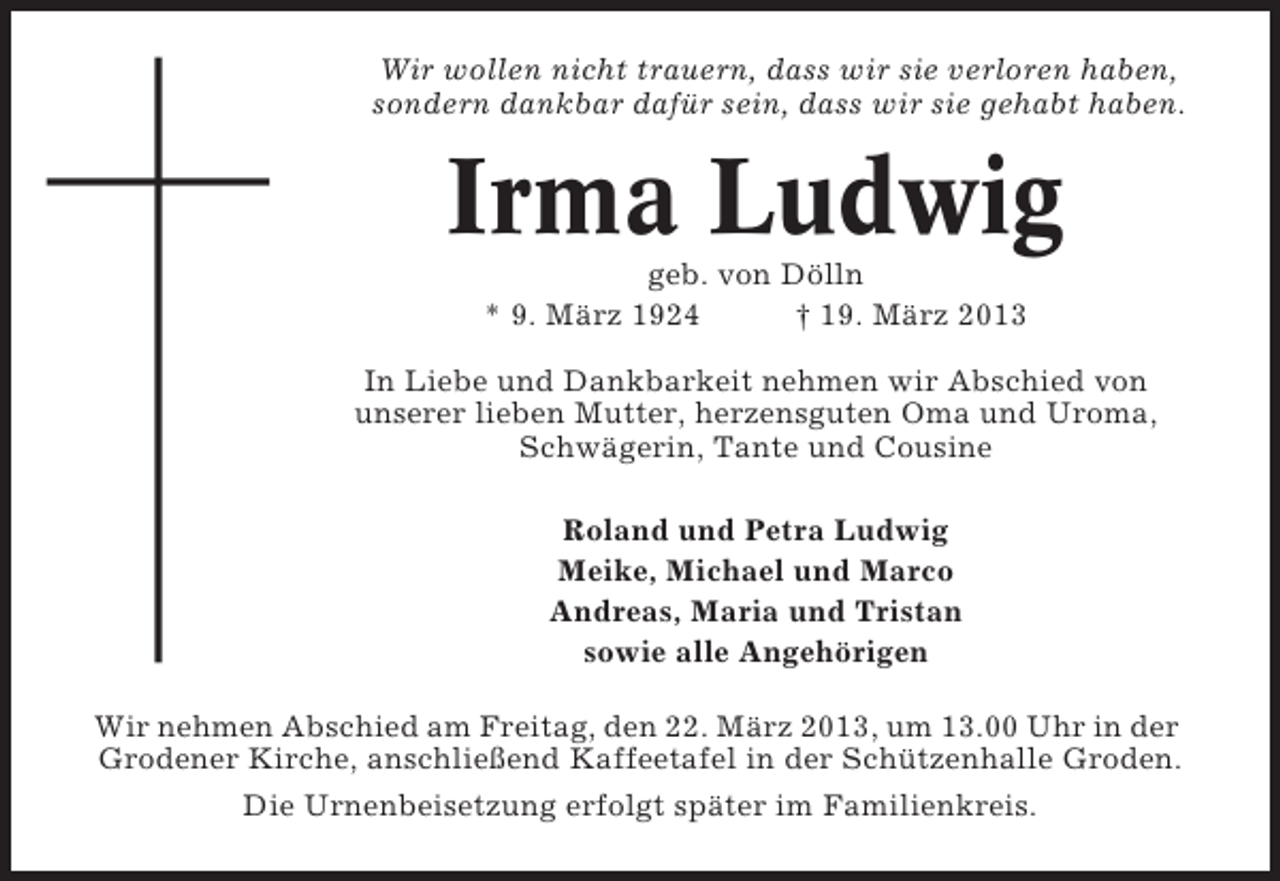 Wir wollen nicht trauern, dass wir sie verloren haben, sondern dankbar dafür sein, dass wir sie gehabt haben.

Irma Ludwig

geb. von Dölln

* 9. März 1924 † 19. März 2013

In Liebe und Dankbarkeit nehmen wir Abschied von unserer lieben Mutter, herzensguten Oma und Uroma, Schwägerin, Tante und Cousine

Roland und Petra Ludwig
Meike, Michael und Marco
Andreas, Maria und Tristan
sowie alle Angehörigen

Wir nehmen Abschied am Freitag, den 22. März 2013, um 13.00 Uhr in der Grodener Kirche, anschließend Kaffeetafel in der Schützenhalle Groden.

Die Urnenbeisetzung erfolgt später im Familienkreis.